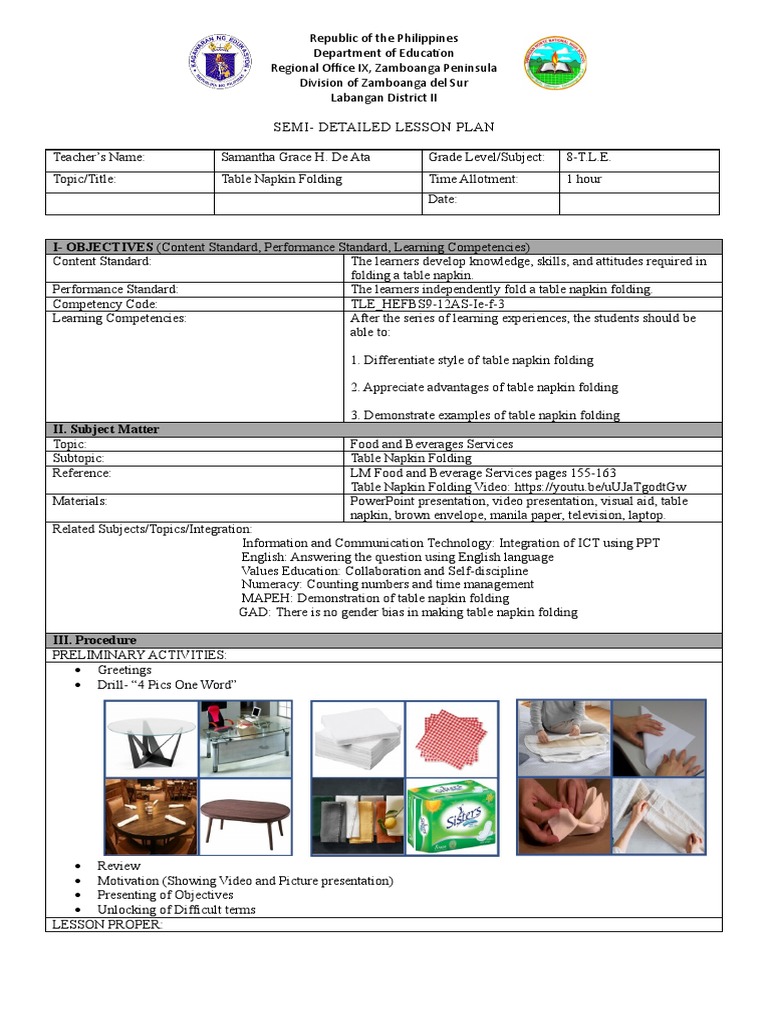 KAGAWARAN NG EDUKASYON

Republic of the Philippines
Department of Education
Regional Office IX, Zamboanga Peninsula
Division of Zamboanga del Sur
Labangan District II

SEMI- DETAILED LESSON PLAN

| Teacher's Name: | Samantha Grace H. De Ata | Grade Level/Subject: | 8-T.L.E. |
|---|---|---|---|
| Topic/Title: | Table Napkin Folding | Time Allotment: | 1 hour |
| | | Date: | |

| I- OBJECTIVES (Content Standard, Performance Standard, Learning Competencies) | |
|---|---|
| Content Standard: | The learners develop knowledge, skills, and attitudes required in folding a table napkin. |
| Performance Standard: | The learners independently fold a table napkin folding. |
| Competency Code: | TLE_HEFBS9-12AS-Ie-f-3 |
| Learning Competencies: | After the series of learning experiences, the students should be able to: 1. Differentiate style of table napkin folding 2. Appreciate advantages of table napkin folding 3. Demonstrate examples of table napkin folding |
| II. Subject Matter | |
| Topic: | Food and Beverages Services |
| Subtopic: | Table Napkin Folding |
| Reference: | LM Food and Beverage Services pages 155-163 Table Napkin Folding Video: https://youtu.be/uUJaTgodtGw |
| Materials: | PowerPoint presentation, video presentation, visual aid, table napkin, brown envelope, manila paper, television, laptop. |

Related Subjects/Topics/Integration:
Information and Communication Technology: Integration of ICT using PPT
English: Answering the question using English language
Values Education: Collaboration and Self-discipline
Numeracy: Counting numbers and time management
MAPEH: Demonstration of table napkin folding
GAD: There is no gender bias in making table napkin folding

III. Procedure
PRELIMINARY ACTIVITIES:
• Greetings
• Drill- "4 Pics One Word"

Sisters

• Review
• Motivation (Showing Video and Picture presentation)
• Presenting of Objectives
• Unlocking of Difficult terms
LESSON PROPER: